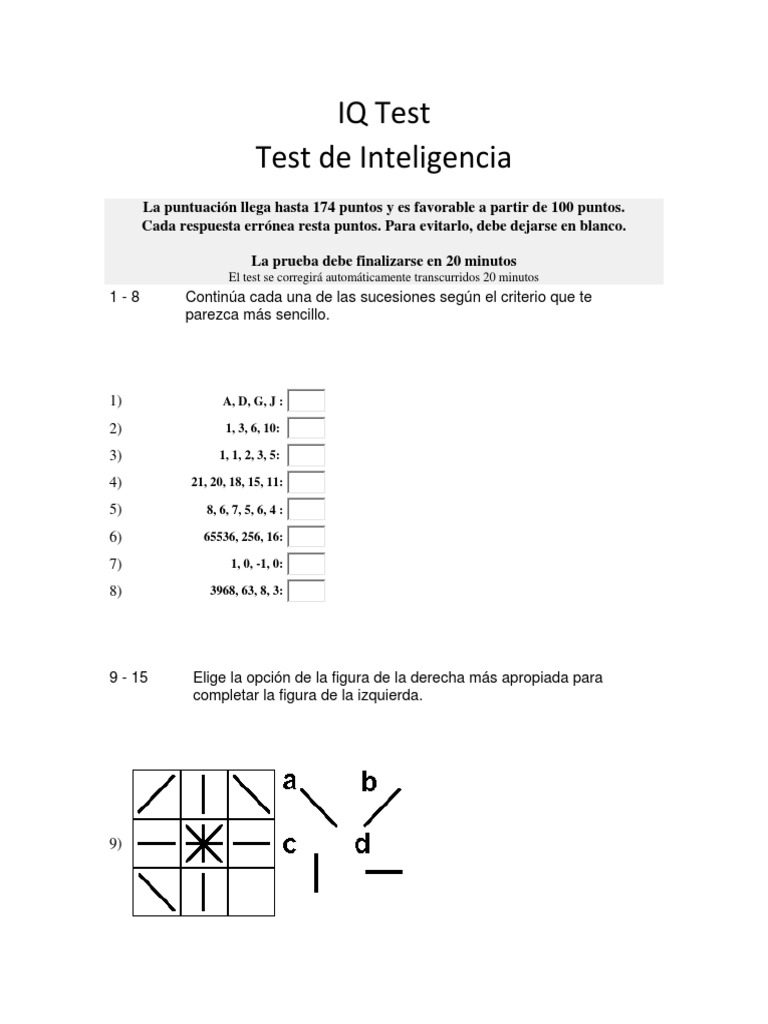 IQ Test
Test de Inteligencia

La puntuación llega hasta 174 puntos y es favorable a partir de 100 puntos.
Cada respuesta errónea resta puntos. Para evitarlo, debe dejarse en blanco.

La prueba debe finalizarse en 20 minutos
El test se corregirá automáticamente transcurridos 20 minutos

1 - 8 Continúa cada una de las sucesiones según el criterio que te parezca más sencillo.

1) A, D, G, J :
2) 1, 3, 6, 10:
3) 1, 1, 2, 3, 5:
4) 21, 20, 18, 15, 11:
5) 8, 6, 7, 5, 6, 4 :
6) 65536, 256, 16:
7) 1, 0, -1, 0:
8) 3968, 63, 8, 3:

9 - 15 Elige la opción de la figura de la derecha más apropiada para completar la figura de la izquierda.

9)
a
b
c
d